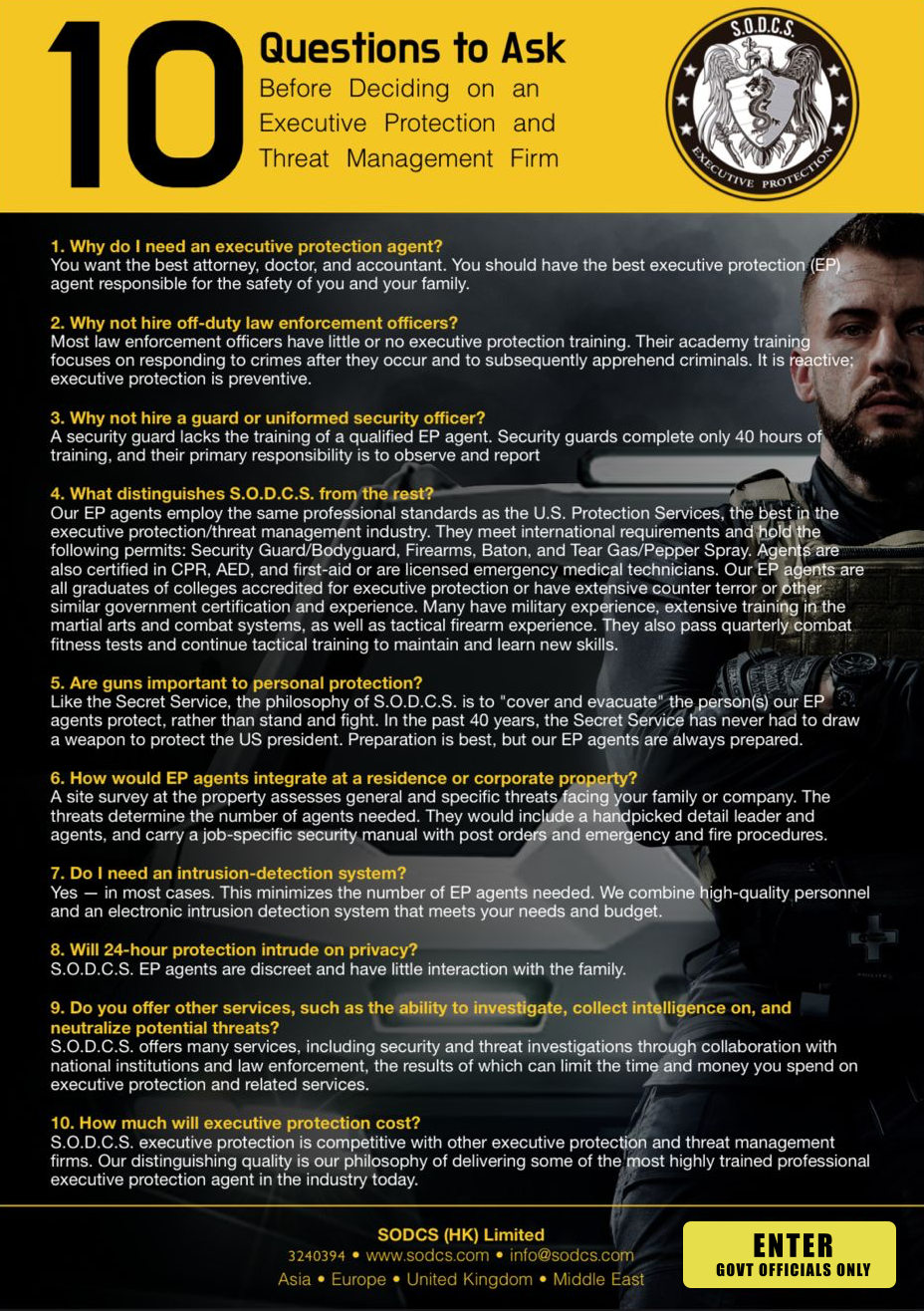 10 Questions to Ask
Before Deciding on an Executive Protection and Threat Management Firm

S.O.D.C.S.
EXECUTIVE PROTECTION

1. Why do I need an executive protection agent?
You want the best attorney, doctor, and accountant. You should have the best executive protection (EP) agent responsible for the safety of you and your family.

2. Why not hire off-duty law enforcement officers?
Most law enforcement officers have little or no executive protection training. Their academy training focuses on responding to crimes after they occur and to subsequently apprehend criminals. It is reactive; executive protection is preventive.

3. Why not hire a guard or uniformed security officer?
A security guard lacks the training of a qualified EP agent. Security guards complete only 40 hours of training, and their primary responsibility is to observe and report

4. What distinguishes S.O.D.C.S. from the rest?
Our EP agents employ the same professional standards as the U.S. Protection Services, the best in the executive protection/threat management industry. They meet international requirements and hold the following permits: Security Guard/Bodyguard, Firearms, Baton, and Tear Gas/Pepper Spray. Agents are also certified in CPR, AED, and first-aid or are licensed emergency medical technicians. Our EP agents are all graduates of colleges accredited for executive protection or have extensive counter terror or other similar government certification and experience. Many have military experience, extensive training in the martial arts and combat systems, as well as tactical firearm experience. They also pass quarterly combat fitness tests and continue tactical training to maintain and learn new skills.

5. Are guns important to personal protection?
Like the Secret Service, the philosophy of S.O.D.C.S. is to "cover and evacuate" the person(s) our EP agents protect, rather than stand and fight. In the past 40 years, the Secret Service has never had to draw a weapon to protect the US president. Preparation is best, but our EP agents are always prepared.

6. How would EP agents integrate at a residence or corporate property?
A site survey at the property assesses general and specific threats facing your family or company. The threats determine the number of agents needed. They would include a handpicked detail leader and agents, and carry a job-specific security manual with post orders and emergency and fire procedures.

7. Do I need an intrusion-detection system?
Yes — in most cases. This minimizes the number of EP agents needed. We combine high-quality personnel and an electronic intrusion detection system that meets your needs and budget.

8. Will 24-hour protection intrude on privacy?
S.O.D.C.S. EP agents are discreet and have little interaction with the family.

9. Do you offer other services, such as the ability to investigate, collect intelligence on, and neutralize potential threats?
S.O.D.C.S. offers many services, including security and threat investigations through collaboration with national institutions and law enforcement, the results of which can limit the time and money you spend on executive protection and related services.

10. How much will executive protection cost?
S.O.D.C.S. executive protection is competitive with other executive protection and threat management firms. Our distinguishing quality is our philosophy of delivering some of the most highly trained professional executive protection agent in the industry today.

SODCS (HK) Limited
3240394 • www.sodcs.com • info@sodcs.com
Asia • Europe • United Kingdom • Middle East

ENTER
GOVT OFFICIALS ONLY